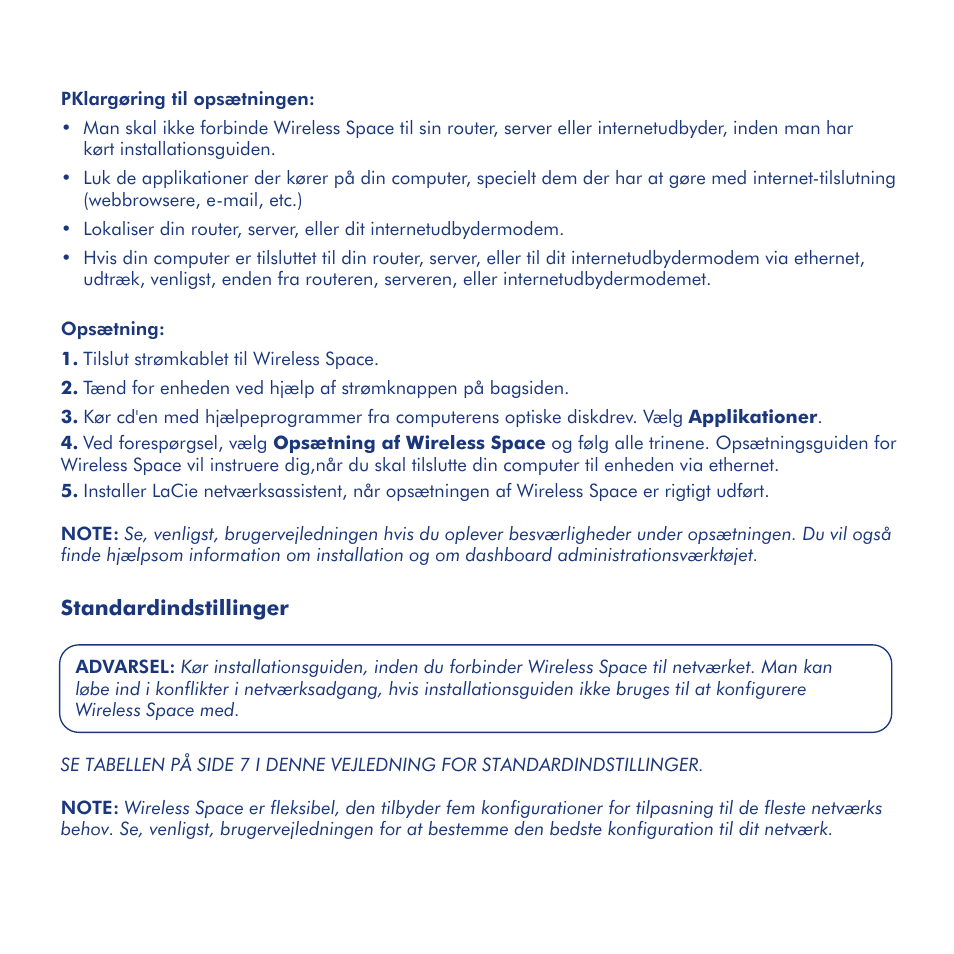 PKlargøring til opsætningen:

• Man skal ikke forbinde Wireless Space til sin router, server eller internetudbyder, inden man har kørt installationsguiden.

• Luk de applikationer der kører på din computer, specielt dem der har at gøre med internet-tilslutning (webbrowsere, e-mail, etc.)

• Lokaliser din router, server, eller dit internetudbydermodem.

• Hvis din computer er tilsluttet til din router, server, eller til dit internetudbydermodem via ethernet, udtræk, venligst, enden fra routeren, serveren, eller internetudbydermodemet.

Opsætning:

1. Tilslut strømkablet til Wireless Space.

2. Tænd for enheden ved hjælp af strømknappen på bagsiden.

3. Kør cd'en med hjælpeprogrammer fra computerens optiske diskdrev. Vælg Applikationer.

4. Ved forespørgsel, vælg Opsætning af Wireless Space og følg alle trinene. Opsætningsguiden for Wireless Space vil instruere dig,når du skal tilslutte din computer til enheden via ethernet.

5. Installer LaCie netværksassistent, når opsætningen af Wireless Space er rigtigt udført.

NOTE: Se, venligst, brugervejledningen hvis du oplever besværligheder under opsætningen. Du vil også finde hjælpsom information om installation og om dashboard administrationsværktøjet.

Standardindstillinger

ADVARSEL: Kør installationsguiden, inden du forbinder Wireless Space til netværket. Man kan løbe ind i konflikter i netværksadgang, hvis installationsguiden ikke bruges til at konfigurere Wireless Space med.

SE TABELLEN PÅ SIDE 7 I DENNE VEJLEDNING FOR STANDARDINDSTILLINGER.

NOTE: Wireless Space er fleksibel, den tilbyder fem konfigurationer for tilpasning til de fleste netværks behov. Se, venligst, brugervejledningen for at bestemme den bedste konfiguration til dit netværk.